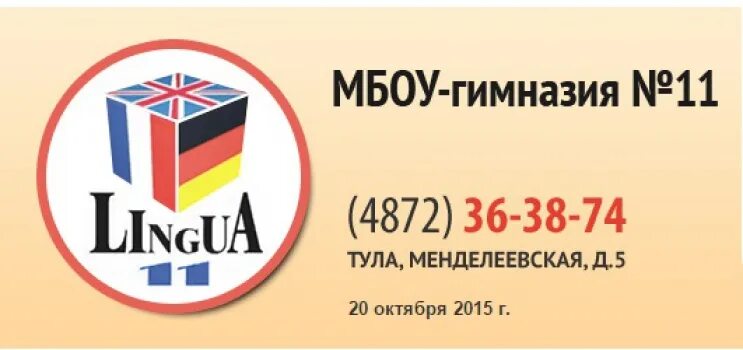 LINGUA
11

МБОУ-гимназия №11

(4872) 36-38-74
ТУЛА, МЕНДЕЛЕЕВСКАЯ, Д.5

20 октября 2015 г.